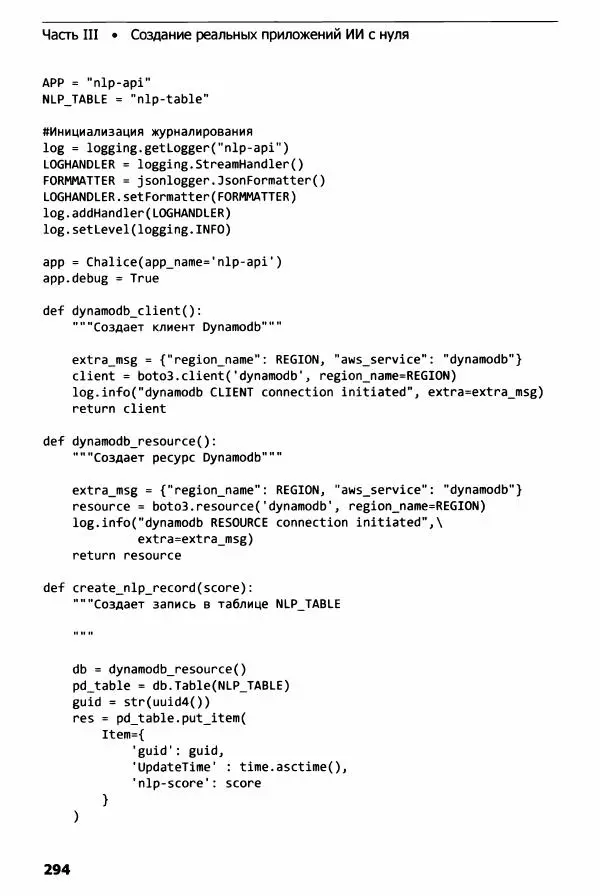 Часть III • Создание реальных приложений ИИ с нуля

APP = "nlp-api"
NLP_TABLE = "nlp-table"

#Инициализация журналирования
log = logging.getLogger("nlp-api")
LOGHANDLER = logging.StreamHandler()
FORMMATTER = jsonlogger.JsonFormatter()
LOGHANDLER.setFormatter(FORMMATTER)
log.addHandler(LOGHANDLER)
log.setLevel(logging.INFO)

app = Chalice(app_name='nlp-api')
app.debug = True

def dynamodb_client():
    """Создает клиент Dynamodb"""

    extra_msg = {"region_name": REGION, "aws_service": "dynamodb"}
    client = boto3.client('dynamodb', region_name=REGION)
    log.info("dynamodb CLIENT connection initiated", extra=extra_msg)
    return client

def dynamodb_resource():
    """Создает ресурс Dynamodb"""

    extra_msg = {"region_name": REGION, "aws_service": "dynamodb"}
    resource = boto3.resource('dynamodb', region_name=REGION)
    log.info("dynamodb RESOURCE connection initiated",\
            extra=extra_msg)
    return resource

def create_nlp_record(score):
    """Создает запись в таблице NLP_TABLE

    """

    db = dynamodb_resource()
    pd_table = db.Table(NLP_TABLE)
    guid = str(uuid4())
    res = pd_table.put_item(
        Item={
            'guid': guid,
            'UpdateTime' : time.asctime(),
            'nlp-score': score
        }
    )

294